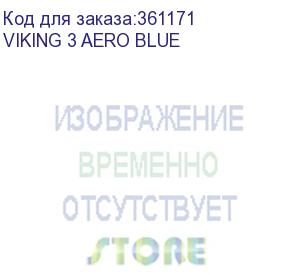 Код для заказа:361171
VIKING 3 AERO BLUE

ИЗОБРАЖЕНИЕ
ВРЕМЕННО
ОТСУТСТВУЕТ
STORE